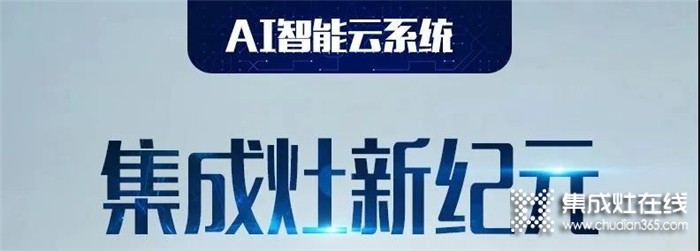 AI智能云系统

集成灶新纪元

集成灶在线
www.chudian365.com